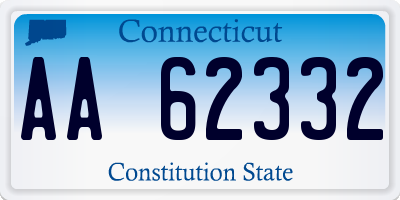 Connecticut

AA 62332

Constitution State